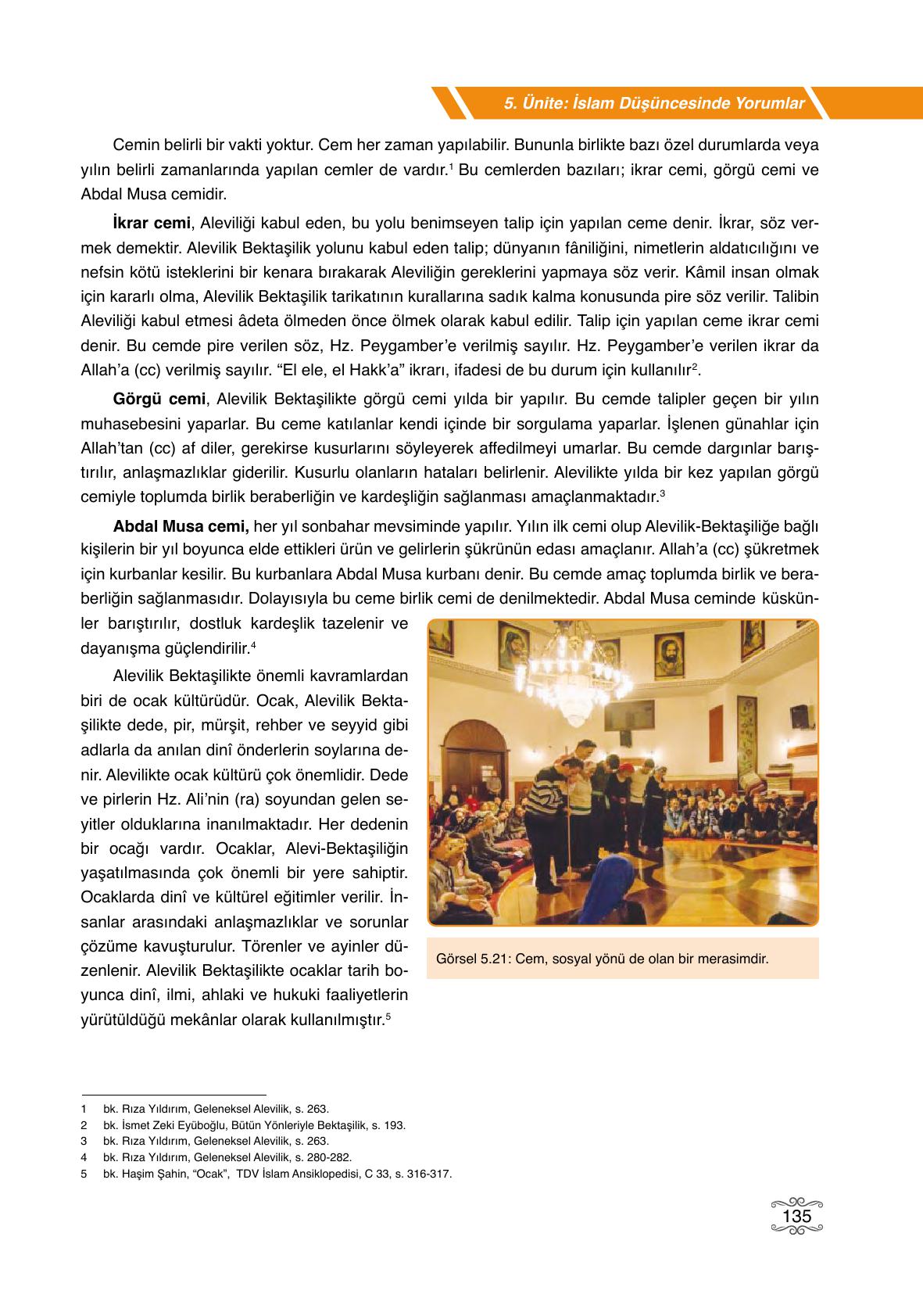 5. Ünite: İslam Düşüncesinde Yorumlar

Cemin belirli bir vakti yoktur. Cem her zaman yapılabilir. Bununla birlikte bazı özel durumlarda veya yılın belirli zamanlarında yapılan cemler de vardır.$^1$ Bu cemlerden bazıları; ikrar cemi, görgü cemi ve Abdal Musa cemidir.

İkrar cemi, Aleviliği kabul eden, bu yolu benimseyen talip için yapılan ceme denir. İkrar, söz vermek demektir. Alevilik Bektaşilik yolunu kabul eden talip; dünyanın fâniliğini, nimetlerin aldatıcılığını ve nefsin kötü isteklerini bir kenara bırakarak Aleviliğin gereklerini yapmaya söz verir. Kâmil insan olmak için kararlı olma, Alevilik Bektaşilik tarikatının kurallarına sadık kalma konusunda pire söz verilir. Talibin Aleviliği kabul etmesi âdeta ölmeden önce ölmek olarak kabul edilir. Talip için yapılan ceme ikrar cemi denir. Bu cemde pire verilen söz, Hz. Peygamber'e verilmiş sayılır. Hz. Peygamber'e verilen ikrar da Allah'a (cc) verilmiş sayılır. "El ele, el Hakk'a" ikrarı, ifadesi de bu durum için kullanılır$^2$.

Görgü cemi, Alevilik Bektaşilikte görgü cemi yılda bir yapılır. Bu cemde talipler geçen bir yılın muhasebesini yaparlar. Bu ceme katılanlar kendi içinde bir sorgulama yaparlar. İşlenen günahlar için Allah'tan (cc) af diler, gerekirse kusurlarını söyleyerek affedilmeyi umarlar. Bu cemde dargınlar barıştırılır, anlaşmazlıklar giderilir. Kusurlu olanların hataları belirlenir. Alevilikte yılda bir kez yapılan görgü cemiyle toplumda birlik beraberliğin ve kardeşliğin sağlanması amaçlanmaktadır.$^3$

Abdal Musa cemi, her yıl sonbahar mevsiminde yapılır. Yılın ilk cemi olup Alevilik-Bektaşiliğe bağlı kişilerin bir yıl boyunca elde ettikleri ürün ve gelirlerin şükrünün edası amaçlanır. Allah'a (cc) şükretmek için kurbanlar kesilir. Bu kurbanlara Abdal Musa kurbanı denir. Bu cemde amaç toplumda birlik ve beraberliğin sağlanmasıdır. Dolayısıyla bu ceme birlik cemi de denilmektedir. Abdal Musa ceminde küskünler barıştırılır, dostluk kardeşlik tazelenir ve dayanışma güçlendirilir.$^4$

Alevilik Bektaşilikte önemli kavramlardan biri de ocak kültürüdür. Ocak, Alevilik Bektaşilikte dede, pir, mürşit, rehber ve seyyid gibi adlarla da anılan dinî önderlerin soylarına denir. Alevilikte ocak kültürü çok önemlidir. Dede ve pirlerin Hz. Ali'nin (ra) soyundan gelen seyitler olduklarına inanılmaktadır. Her dedenin bir ocağı vardır. Ocaklar, Alevi-Bektaşiliğin yaşatılmasında çok önemli bir yere sahiptir. Ocaklarda dinî ve kültürel eğitimler verilir. İnsanlar arasındaki anlaşmazlıklar ve sorunlar çözüme kavuşturulur. Törenler ve ayinler düzenlenir. Alevilik Bektaşilikte ocaklar tarih boyunca dinî, ilmi, ahlaki ve hukuki faaliyetlerin yürütüldüğü mekânlar olarak kullanılmıştır.$^5$

Görsel 5.21: Cem, sosyal yönü de olan bir merasimdir.

1 bk. Rıza Yıldırım, Geleneksel Alevilik, s. 263.
2 bk. İsmet Zeki Eyüboğlu, Bütün Yönleriyle Bektaşilik, s. 193.
3 bk. Rıza Yıldırım, Geleneksel Alevilik, s. 263.
4 bk. Rıza Yıldırım, Geleneksel Alevilik, s. 280-282.
5 bk. Haşim Şahin, "Ocak", TDV İslam Ansiklopedisi, C 33, s. 316-317.

135